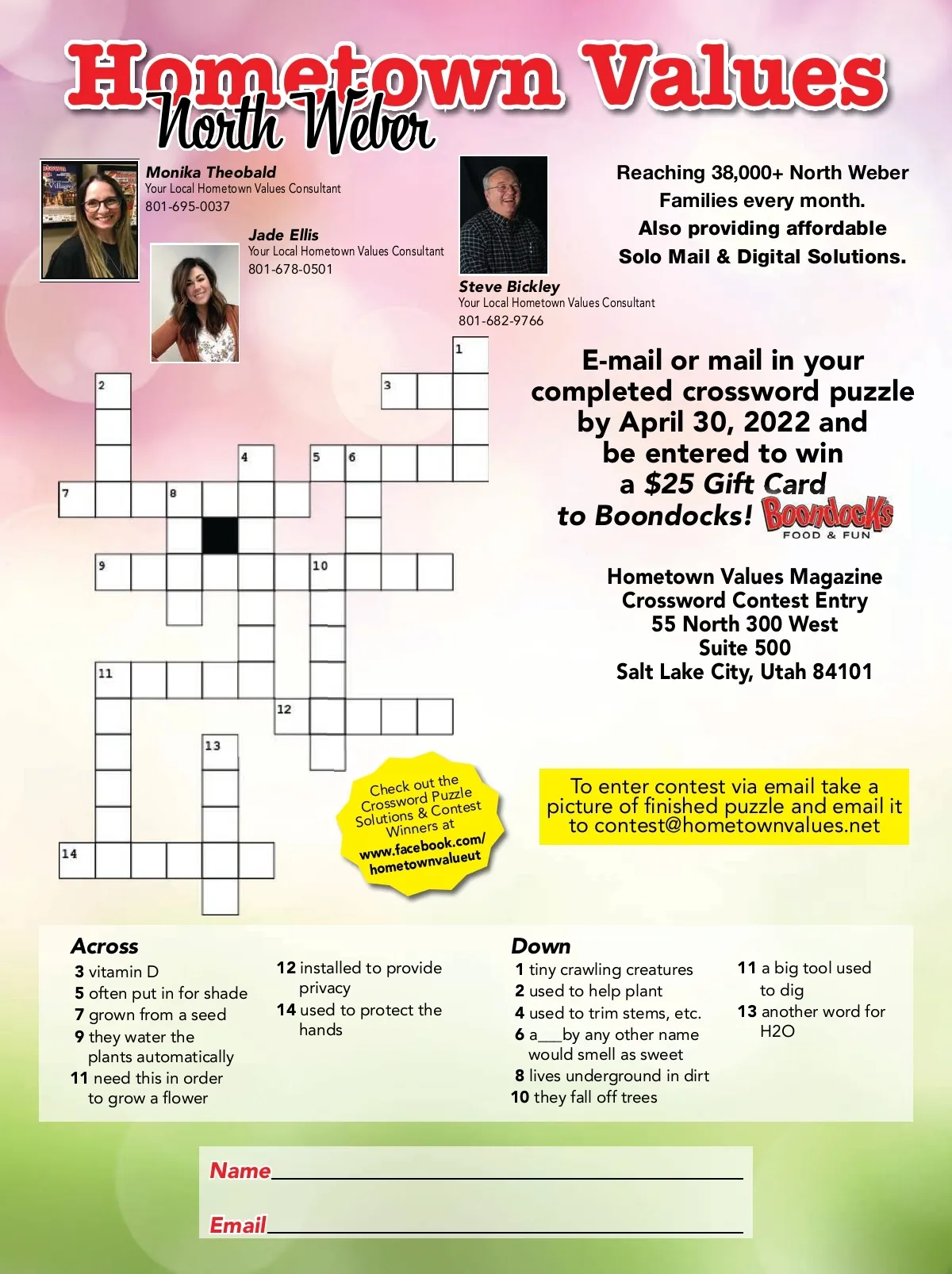 Hometown Values
North Weber

Monika Theobald
Your Local Hometown Values Consultant
801-695-0037

Jade Ellis
Your Local Hometown Values Consultant
801-678-0501

Steve Bickley
Your Local Hometown Values Consultant
801-682-9766

Reaching 38,000+ North Weber Families every month. Also providing affordable Solo Mail & Digital Solutions.

1 2 3 4 5 6 7 8 9 10 11 12 13 14

E-mail or mail in your completed crossword puzzle by April 30, 2022 and be entered to win a $25 Gift Card to Boondocks!

Boondocks FOOD & FUN

Hometown Values Magazine
Crossword Contest Entry
55 North 300 West
Suite 500
Salt Lake City, Utah 84101

Check out the Crossword Puzzle Solutions & Contest Winners at www.facebook.com/hometownvalueut

To enter contest via email take a picture of finished puzzle and email it to contest@hometownvalues.net

Across
3 vitamin D
5 often put in for shade
7 grown from a seed
9 they water the plants automatically
11 need this in order to grow a flower
12 installed to provide privacy
14 used to protect the hands

Down
1 tiny crawling creatures
2 used to help plant
4 used to trim stems, etc.
6 a___by any other name would smell as sweet
8 lives underground in dirt
10 they fall off trees
11 a big tool used to dig
13 another word for H2O

Name

Email